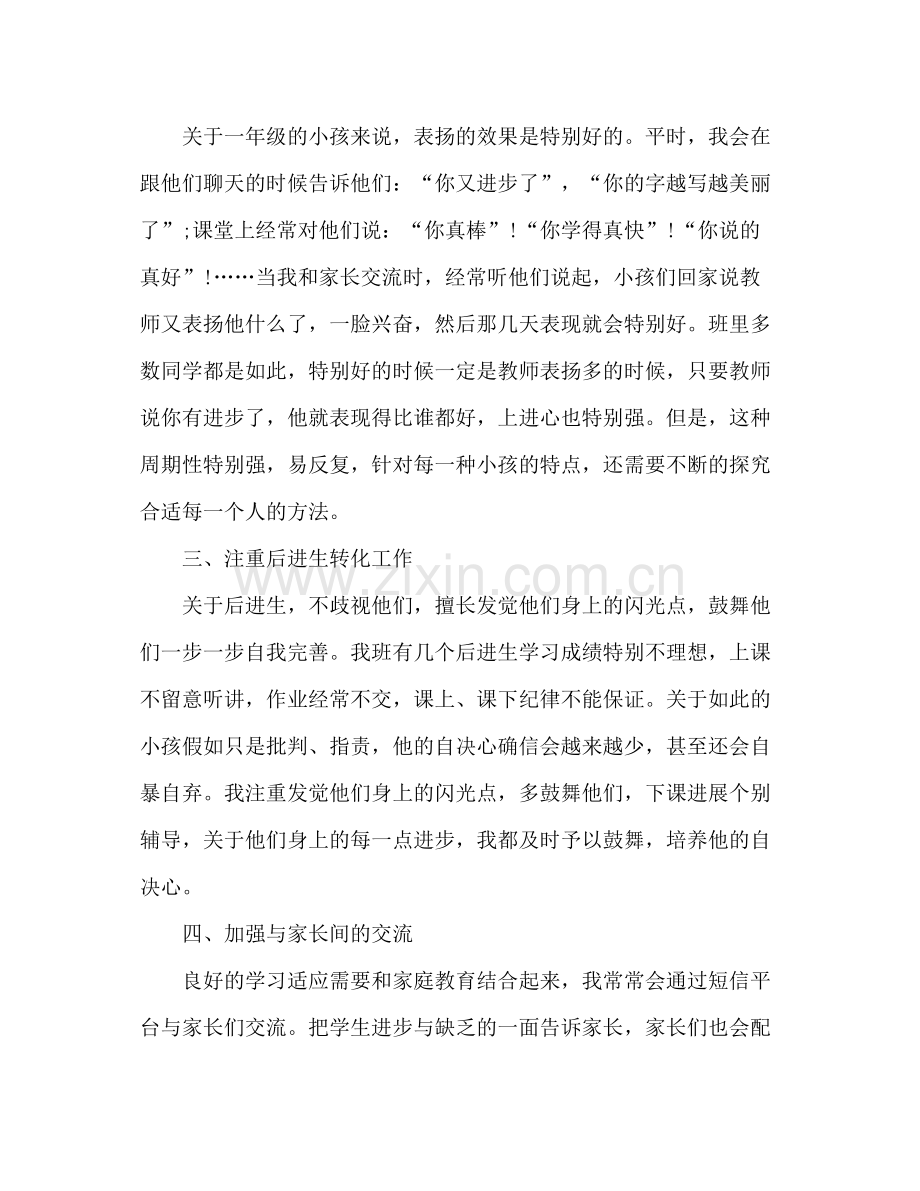 关于一年级的小孩来说，表扬的效果是特别好的。平时，我会在跟他们聊天的时候告诉他们：“你又进步了”，“你的字越写越美丽了”;课堂上经常对他们说：“你真棒”!“你学得真快”!“你说的真好”!……当我和家长交流时，经常听他们说起，小孩们回家说教师又表扬他什么了，一脸兴奋，然后那几天表现就会特别好。班里多数同学都是如此，特别好的时候一定是教师表扬多的时候，只要教师说你有进步了，他就表现得比谁都好，上进心也特别强。但是，这种周期性特别强，易反复，针对每一种小孩的特点，还需要不断的探究合适每一个人的方法。

三、注重后进生转化工作

关于后进生，不歧视他们，擅长发觉他们身上的闪光点，鼓舞他们一步一步自我完善。我班有几个后进生学习成绩特别不理想，上课不留意听讲，作业经常不交，课上、课下纪律不能保证。关于如此的小孩假如只是批判、指责，他的自决心确信会越来越少，甚至还会自暴自弃。我注重发觉他们身上的闪光点，多鼓舞他们，下课进展个别辅导，关于他们身上的每一点进步，我都及时予以鼓舞，培养他的自决心。

四、加强与家长间的交流

良好的学习适应需要和家庭教育结合起来，我常常会通过短信平台与家长们交流。把学生进步与缺乏的一面告诉家长，家长们也会配

www.zixin.com.cn